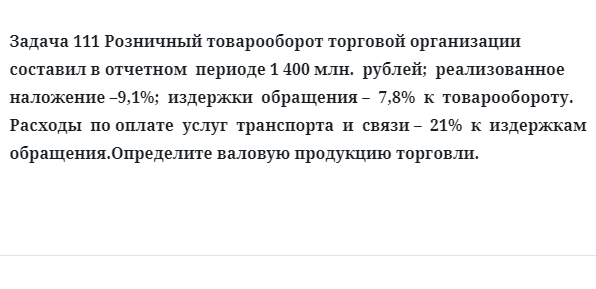 Задача 111 Розничный товарооборот торговой организации составил в отчетном периоде 1 400 млн. рублей; реализованное наложение –9,1%; издержки обращения – 7,8% к товарообороту. Расходы по оплате услуг транспорта и связи – 21% к издержкам обращения.Определите валовую продукцию торговли.